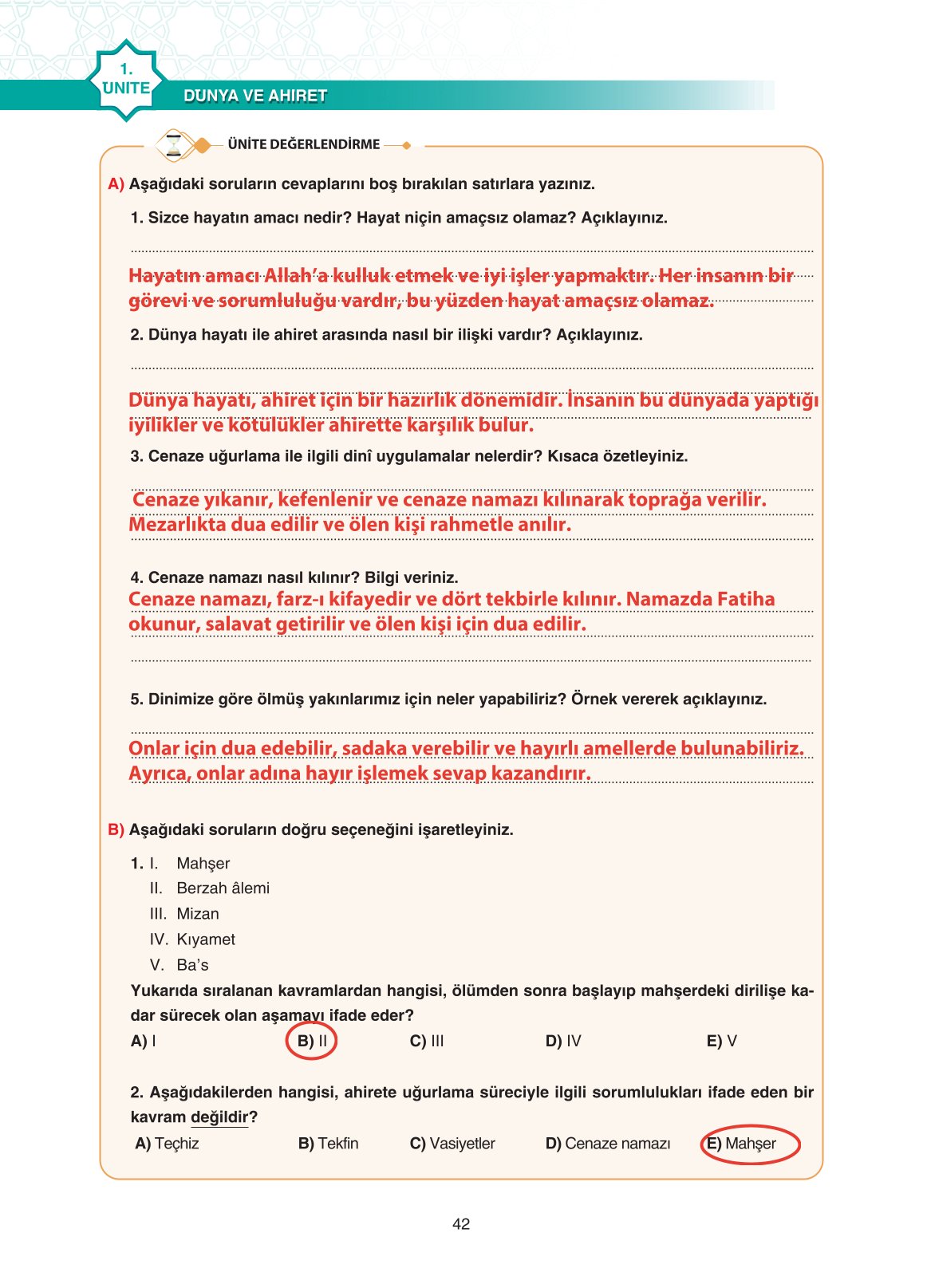 1. ÜNİTE

DÜNYA VE AHİRET

ÜNİTE DEĞERLENDİRME

A) Aşağıdaki soruların cevaplarını boş bırakılan satırlara yazınız.

1. Sizce hayatın amacı nedir? Hayat niçin amaçsız olamaz? Açıklayınız.

Hayatın amacı Allah'a kulluk etmek ve iyi işler yapmaktır. Her insanın bir görevi ve sorumluluğu vardır, bu yüzden hayat amaçsız olamaz.

2. Dünya hayatı ile ahiret arasında nasıl bir ilişki vardır? Açıklayınız.

Dünya hayatı, ahiret için bir hazırlık dönemidir. İnsanın bu dünyada yaptığı iyilikler ve kötülükler ahirette karşılık bulur.

3. Cenaze uğurlama ile ilgili dinî uygulamalar nelerdir? Kısaca özetleyiniz.

Cenaze yıkanır, kefenlenir ve cenaze namazı kılınarak toprağa verilir. Mezarlıkta dua edilir ve ölen kişi rahmetle anılır.

4. Cenaze namazı nasıl kılınır? Bilgi veriniz.
Cenaze namazı, farz-ı kifayedir ve dört tekbirle kılınır. Namazda Fatiha okunur, salavat getirilir ve ölen kişi için dua edilir.

5. Dinimize göre ölmüş yakınlarımız için neler yapabiliriz? Örnek vererek açıklayınız.

Onlar için dua edebilir, sadaka verebilir ve hayırlı amellerde bulunabiliriz. Ayrıca, onlar adına hayır işlemek sevap kazandırır.

B) Aşağıdaki soruların doğru seçeneğini işaretleyiniz.

1. I. Mahşer
II. Berzah âlemi
III. Mizan
IV. Kıyamet
V. Ba's
Yukarıda sıralanan kavramlardan hangisi, ölümden sonra başlayıp mahşerdeki dirilişe kadar sürecek olan aşamayı ifade eder?
A) I B) II C) III D) IV E) V

2. Aşağıdakilerden hangisi, ahirete uğurlama süreciyle ilgili sorumlulukları ifade eden bir kavram değildir?
A) Teçhiz B) Tekfin C) Vasiyetler D) Cenaze namazı E) Mahşer

42